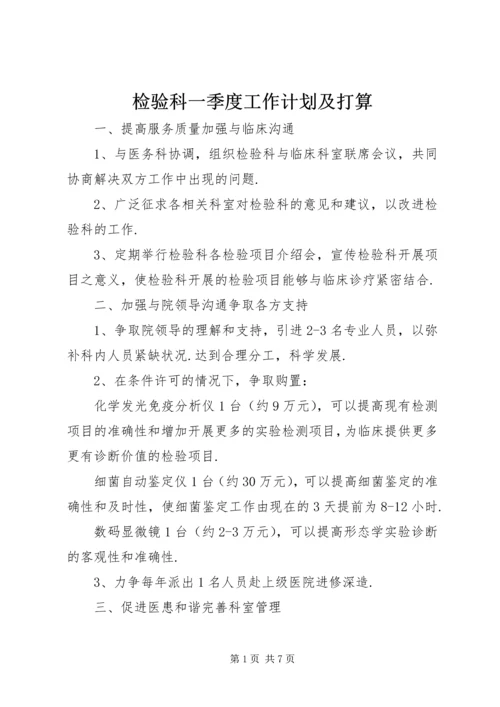 检验科一季度工作计划及打算

一、提高服务质量加强与临床沟通

1、与医务科协调，组织检验科与临床科室联席会议，共同协商解决双方工作中出现的问题.

2、广泛征求各相关科室对检验科的意见和建议，以改进检验科的工作.

3、定期举行检验科各检验项目介绍会，宣传检验科开展项目之意义，使检验科开展的检验项目能够与临床诊疗紧密结合.

二、加强与院领导沟通争取各方支持

1、争取院领导的理解和支持，引进2-3名专业人员，以弥补科内人员紧缺状况.达到合理分工，科学发展.

2、在条件许可的情况下，争取购置：

化学发光免疫分析仪1台（约9万元），可以提高现有检测项目的准确性和增加开展更多的实验检测项目，为临床提供更多更有诊断价值的检验项目.

细菌自动鉴定仪1台（约30万元），可以提高细菌鉴定的准确性和及时性，使细菌鉴定工作由现在的3天提前为8-12小时.

数码显微镜1台（约2-3万元），可以提高形态学实验诊断的客观性和准确性.

3、力争每年派出1名人员赴上级医院进修深造.

三、促进医患和谐完善科室管理

第1页 共7页